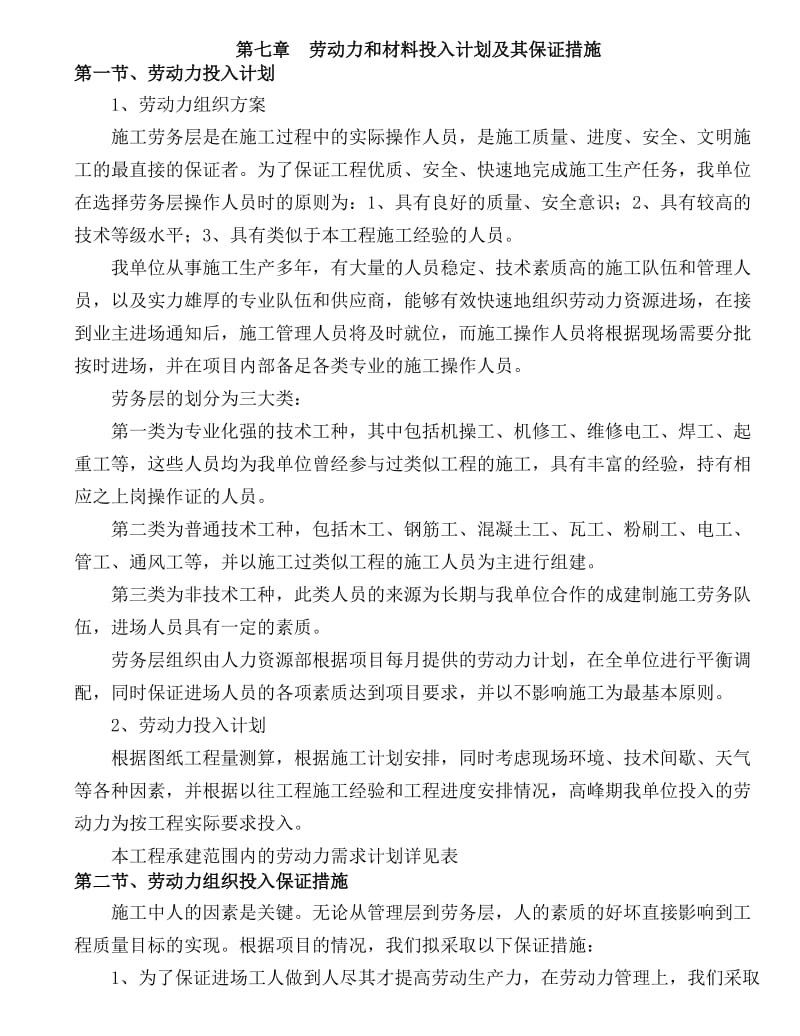 第七章　劳动力和材料投入计划及其保证措施

第一节、劳动力投入计划

1、劳动力组织方案

施工劳务层是在施工过程中的实际操作人员，是施工质量、进度、安全、文明施工的最直接的保证者。为了保证工程优质、安全、快速地完成施工生产任务，我单位在选择劳务层操作人员时的原则为：1、具有良好的质量、安全意识；2、具有较高的技术等级水平；3、具有类似于本工程施工经验的人员。

我单位从事施工生产多年，有大量的人员稳定、技术素质高的施工队伍和管理人员，以及实力雄厚的专业队伍和供应商，能够有效快速地组织劳动力资源进场，在接到业主进场通知后，施工管理人员将及时就位，而施工操作人员将根据现场需要分批按时进场，并在项目内部备足各类专业的施工操作人员。

劳务层的划分为三大类：

第一类为专业化强的技术工种，其中包括机操工、机修工、维修电工、焊工、起重工等，这些人员均为我单位曾经参与过类似工程的施工，具有丰富的经验，持有相应之上岗操作证的人员。

第二类为普通技术工种，包括木工、钢筋工、混凝土工、瓦工、粉刷工、电工、管工、通风工等，并以施工过类似工程的施工人员为主进行组建。

第三类为非技术工种，此类人员的来源为长期与我单位合作的成建制施工劳务队伍，进场人员具有一定的素质。

劳务层组织由人力资源部根据项目每月提供的劳动力计划，在全单位进行平衡调配，同时保证进场人员的各项素质达到项目要求，并以不影响施工为最基本原则。

2、劳动力投入计划

根据图纸工程量测算，根据施工计划安排，同时考虑现场环境、技术间歇、天气等各种因素，并根据以往工程施工经验和工程进度安排情况，高峰期我单位投入的劳动力为按工程实际要求投入。

本工程承建范围内的劳动力需求计划详见表

第二节、劳动力组织投入保证措施

施工中人的因素是关键。无论从管理层到劳务层，人的素质的好坏直接影响到工程质量目标的实现。根据项目的情况，我们拟采取以下保证措施：

1、为了保证进场工人做到人尽其才提高劳动生产力，在劳动力管理上，我们采取